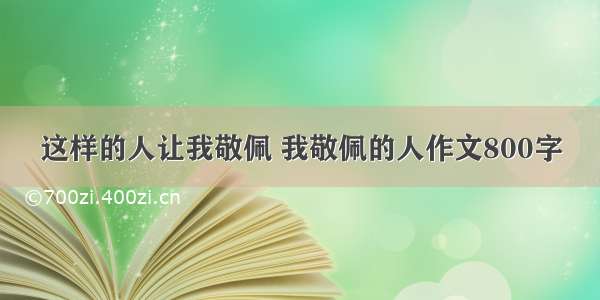 这样的人让我敬佩 我敬佩的人作文800字

©700zi.400zi.cn